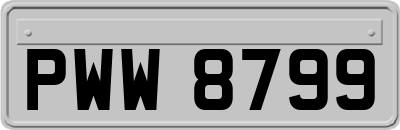 PWW 8799